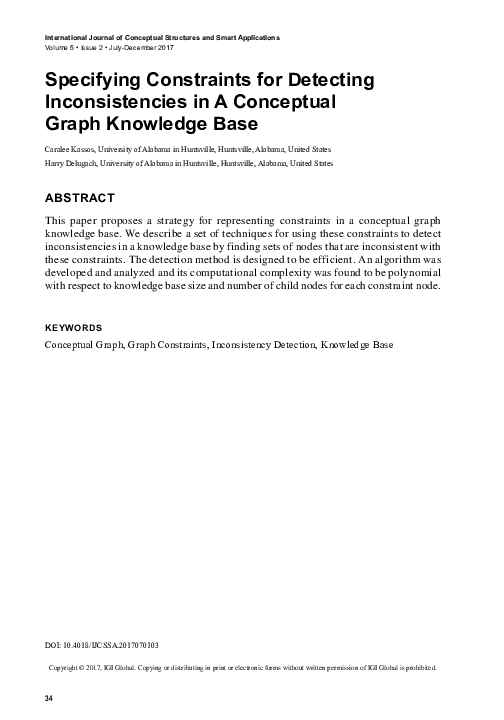 International Journal of Conceptual Structures and Smart Applications
Volume 5 • Issue 2 • July-December 2017

Specifying Constraints for Detecting Inconsistencies in A Conceptual Graph Knowledge Base

Caralee Kassos, University of Alabama in Huntsville, Huntsville, Alabama, United States
Harry Delugach, University of Alabama in Huntsville, Huntsville, Alabama, United States

ABSTRACT

This paper proposes a strategy for representing constraints in a conceptual graph knowledge base. We describe a set of techniques for using these constraints to detect inconsistencies in a knowledge base by finding sets of nodes that are inconsistent with these constraints. The detection method is designed to be efficient. An algorithm was developed and analyzed and its computational complexity was found to be polynomial with respect to knowledge base size and number of child nodes for each constraint node.

KEYWORDS

Conceptual Graph, Graph Constraints, Inconsistency Detection, Knowledge Base

DOI: 10.4018/IJCSSA.2017070103

Copyright © 2017, IGI Global. Copying or distributing in print or electronic forms without written permission of IGI Global is prohibited.

34